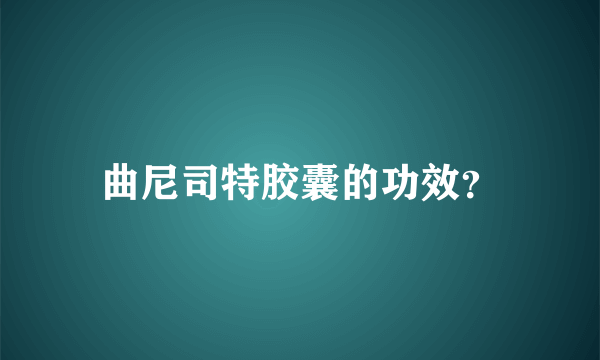 曲尼司特胶囊的功效?